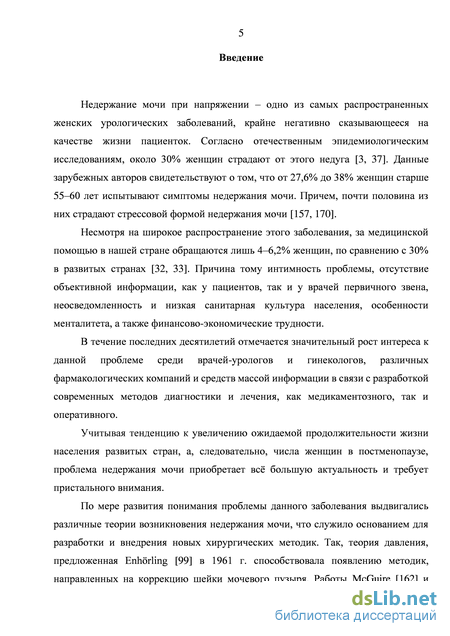 5

Введение

Недержание мочи при напряжении – одно из самых распространенных женских урологических заболеваний, крайне негативно сказывающееся на качестве жизни пациенток. Согласно отечественным эпидемиологическим исследованиям, около 30% женщин страдают от этого недуга [3, 37]. Данные зарубежных авторов свидетельствуют о том, что от 27,6% до 38% женщин старше 55–60 лет испытывают симптомы недержания мочи. Причем, почти половина из них страдают стрессовой формой недержания мочи [157, 170].

Несмотря на широкое распространение этого заболевания, за медицинской помощью в нашей стране обращаются лишь 4–6,2% женщин, по сравнению с 30% в развитых странах [32, 33]. Причина тому интимность проблемы, отсутствие объективной информации, как у пациентов, так и у врачей первичного звена, неосведомленность и низкая санитарная культура населения, особенности менталитета, а также финансово-экономические трудности.

В течение последних десятилетий отмечается значительный рост интереса к данной проблеме среди врачей-урологов и гинекологов, различных фармакологических компаний и средств массой информации в связи с разработкой современных методов диагностики и лечения, как медикаментозного, так и оперативного.

Учитывая тенденцию к увеличению ожидаемой продолжительности жизни населения развитых стран, а, следовательно, числа женщин в постменопаузе, проблема недержания мочи приобретает всё большую актуальность и требует пристального внимания.

По мере развития понимания проблемы данного заболевания выдвигались различные теории возникновения недержания мочи, что служило основанием для разработки и внедрения новых хирургических методик. Так, теория давления, предложенная Enhörling [99] в 1961 г. способствовала появлению методик, направленных на коррекцию шейки мочевого пузыря. Работы McGuire [162] и

dsLib.net
библиотека диссертаций